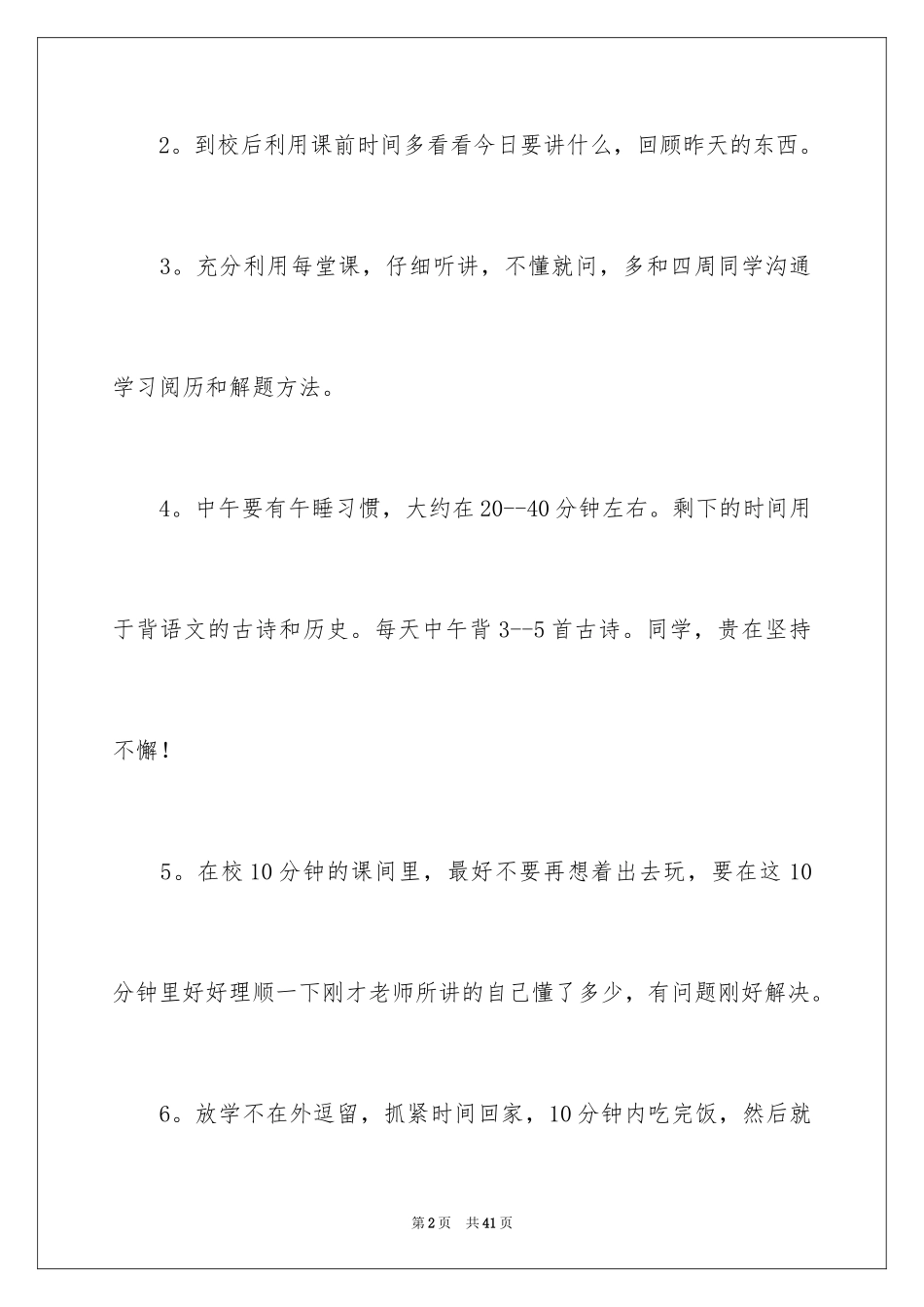 2。到校后利用课前时间多看看今日要讲什么，回顾昨天的东西。

3。充分利用每堂课，仔细听讲，不懂就问，多和四周同学沟通学习阅历和解题方法。

4。中午要有午睡习惯，大约在20--40分钟左右。剩下的时间用于背语文的古诗和历史。每天中午背3--5首古诗。同学，贵在坚持不懈！

5。在校10分钟的课间里，最好不要再想着出去玩，要在这10分钟里好好理顺一下刚才老师所讲的自己懂了多少，有问题刚好解决。

6。放学不在外逗留，抓紧时间回家，10分钟内吃完饭，然后就

第2页　共41页